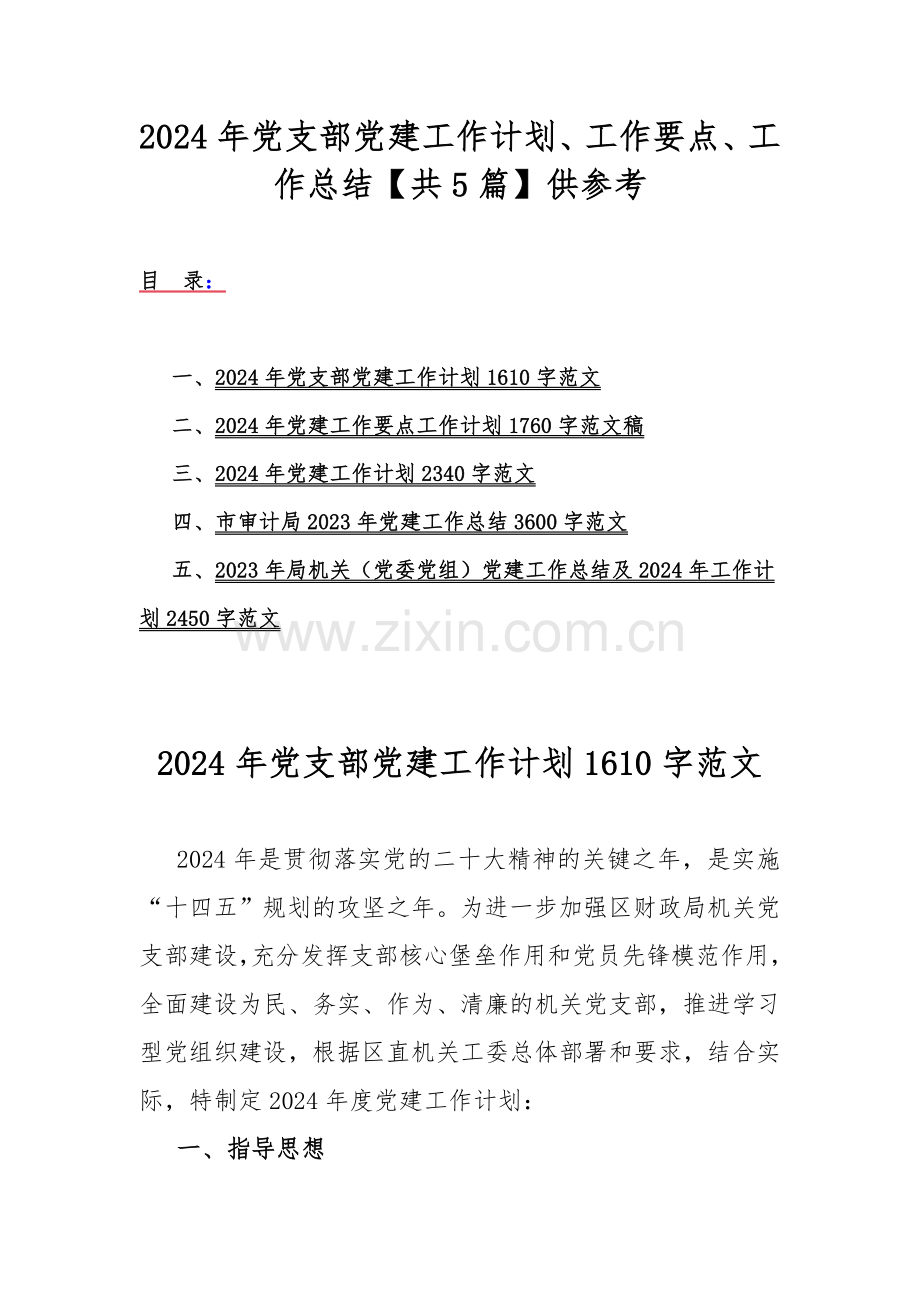 2024 年党支部党建工作计划、工作要点、工作总结【共 5 篇】供参考

目 录：

一、2024 年党支部党建工作计划 1610 字范文

二、2024 年党建工作要点工作计划 1760 字范文稿

三、2024 年党建工作计划 2340 字范文

四、市审计局 2023 年党建工作总结 3600 字范文

五、2023 年局机关（党委党组）党建工作总结及 2024 年工作计划 2450 字范文

www.zixin.com.cn

2024 年党支部党建工作计划 1610 字范文

2024 年是贯彻落实党的二十大精神的关键之年，是实施“十四五”规划的攻坚之年。为进一步加强区财政局机关党支部建设，充分发挥支部核心堡垒作用和党员先锋模范作用，全面建设为民、务实、作为、清廉的机关党支部，推进学习型党组织建设，根据区直机关工委总体部署和要求，结合实际，特制定 2024 年度党建工作计划：

一、指导思想